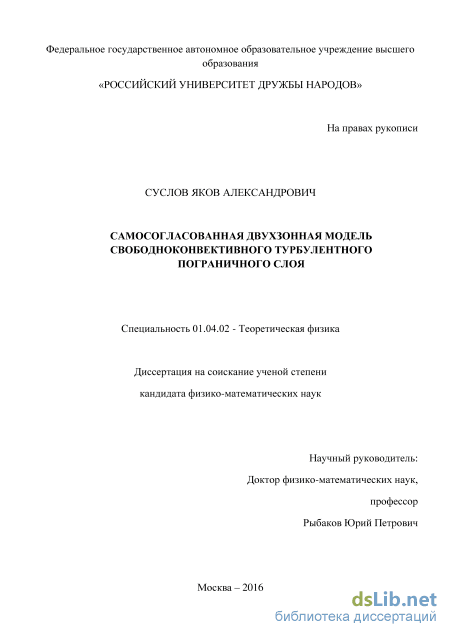 Федеральное государственное автономное образовательное учреждение высшего образования

«РОССИЙСКИЙ УНИВЕРСИТЕТ ДРУЖБЫ НАРОДОВ»

На правах рукописи

СУСЛОВ ЯКОВ АЛЕКСАНДРОВИЧ

САМОСОГЛАСОВАННАЯ ДВУХЗОННАЯ МОДЕЛЬ СВОБОДНОКОНВЕКТИВНОГО ТУРБУЛЕНТНОГО ПОГРАНИЧНОГО СЛОЯ

Специальность 01.04.02 - Теоретическая физика

Диссертация на соискание ученой степени

кандидата физико-математических наук

Научный руководитель:

Доктор физико-математических наук,

профессор

Рыбаков Юрий Петрович

Москва – 2016

dsLib.net
библиотека диссертаций